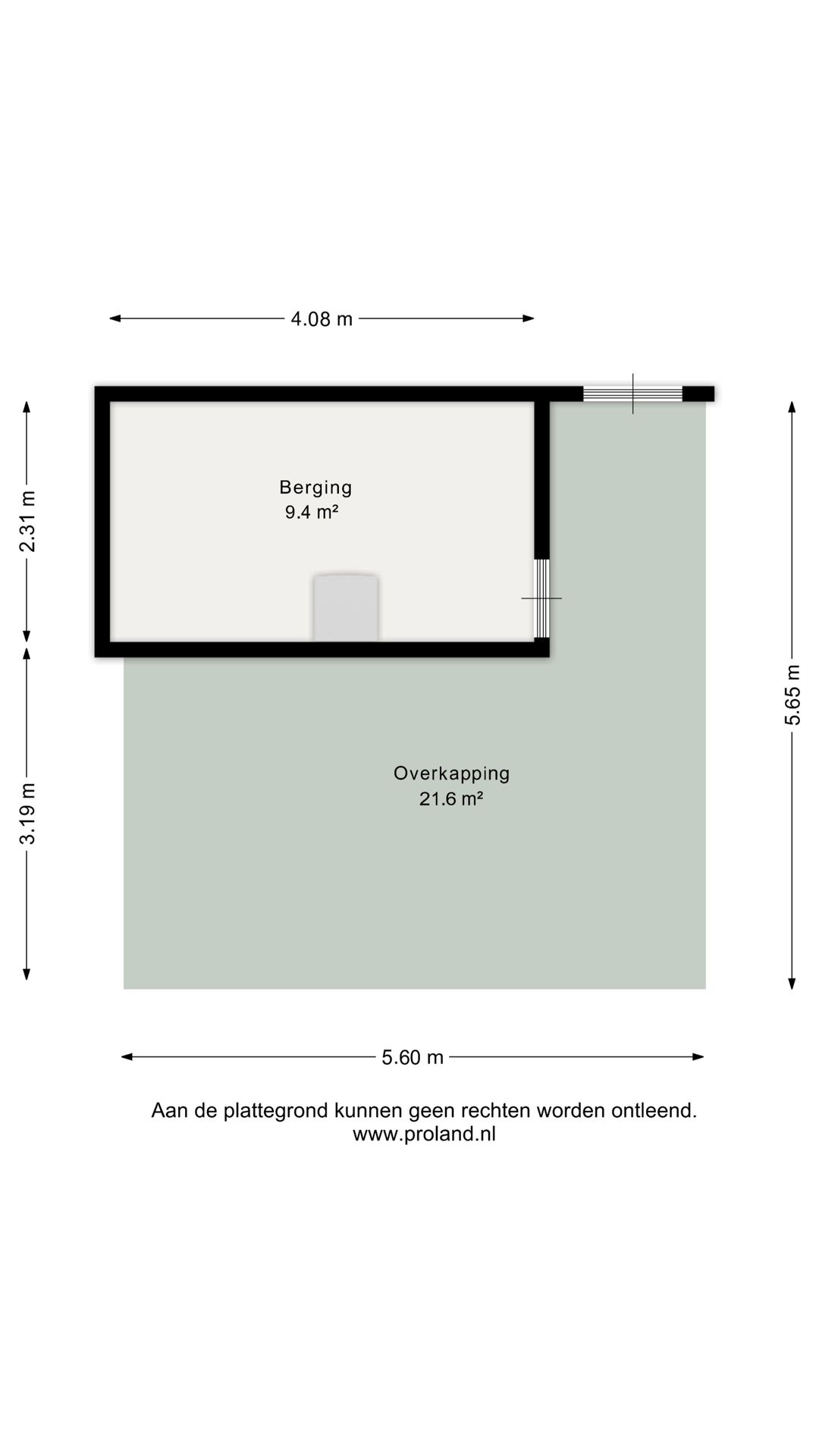 4.08 m

2.31 m

Berging
9.4 m²

5.65 m

3.19 m

Overkapping
21.6 m²

5.60 m

Aan de plattegrond kunnen geen rechten worden ontleend.
www.proland.nl